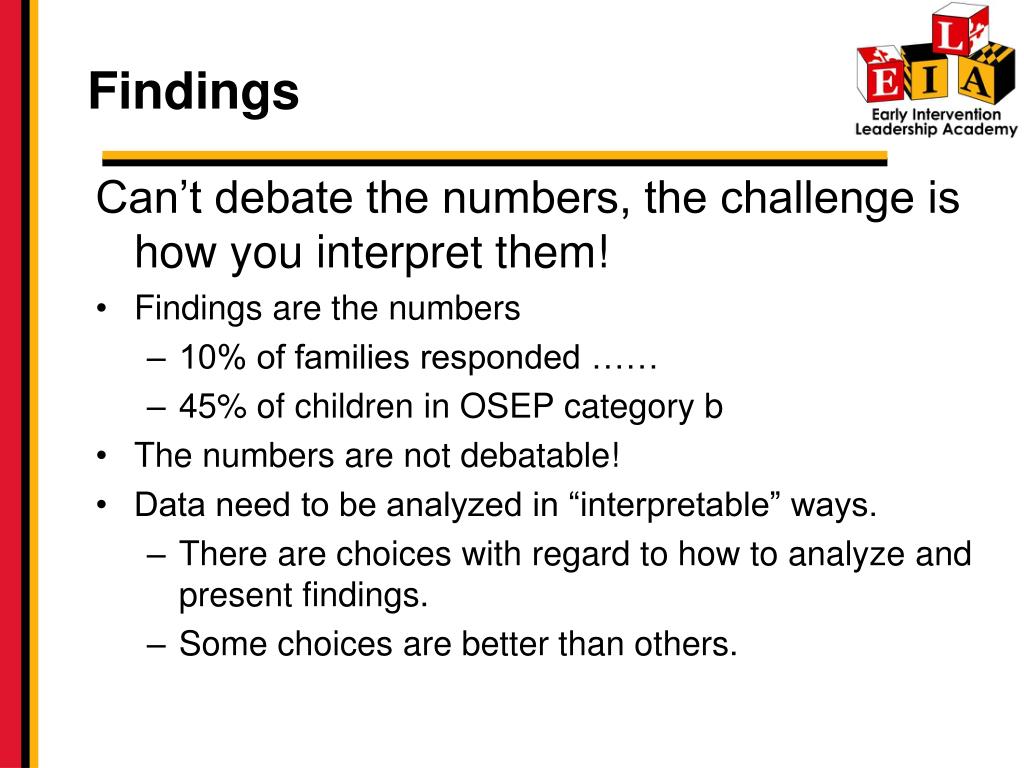 Findings

L
E I A
Early Intervention
Leadership Academy

Can’t debate the numbers, the challenge is how you interpret them!

• Findings are the numbers
 – 10% of families responded ……
 – 45% of children in OSEP category b
• The numbers are not debatable!
• Data need to be analyzed in “interpretable” ways.
 – There are choices with regard to how to analyze and present findings.
 – Some choices are better than others.